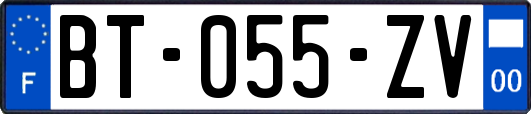 F
BT-055-ZV
00